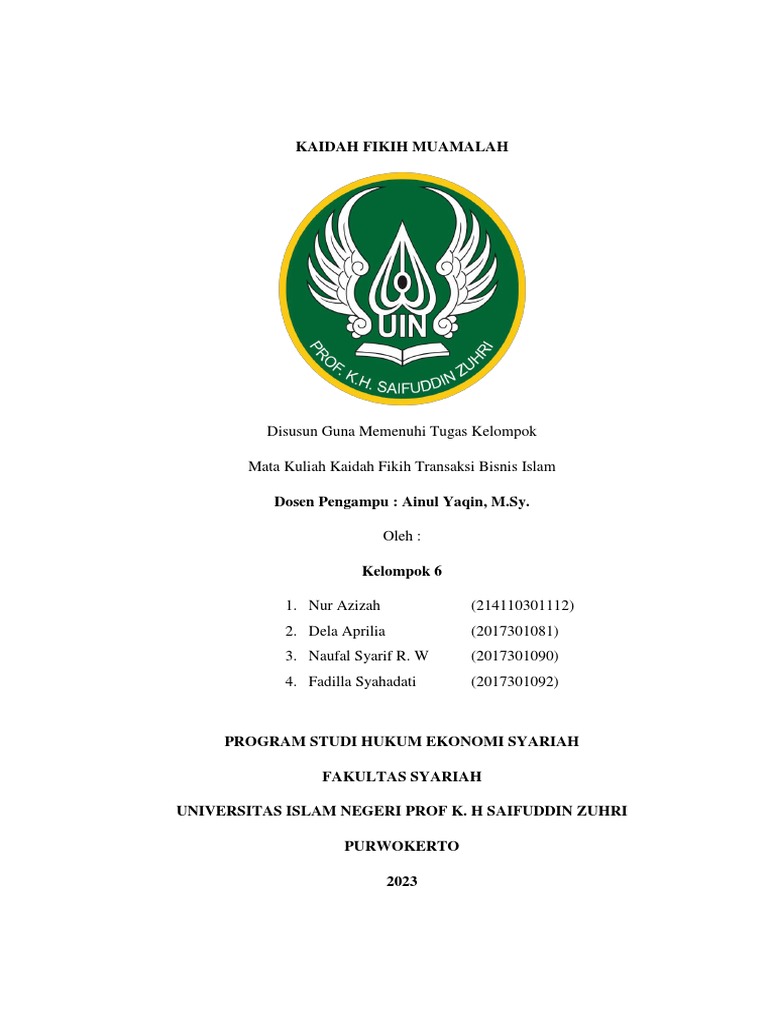 KAIDAH FIKIH MUAMALAH

UIN

PROF. K.H. SAIFUDDIN ZUHRI

Disusun Guna Memenuhi Tugas Kelompok

Mata Kuliah Kaidah Fikih Transaksi Bisnis Islam

Dosen Pengampu : Ainul Yaqin, M.Sy.

Oleh :

Kelompok 6

1. Nur Azizah (214110301112)
2. Dela Aprilia (2017301081)
3. Naufal Syarif R. W (2017301090)
4. Fadilla Syahadati (2017301092)

PROGRAM STUDI HUKUM EKONOMI SYARIAH

FAKULTAS SYARIAH

UNIVERSITAS ISLAM NEGERI PROF K. H SAIFUDDIN ZUHRI

PURWOKERTO

2023